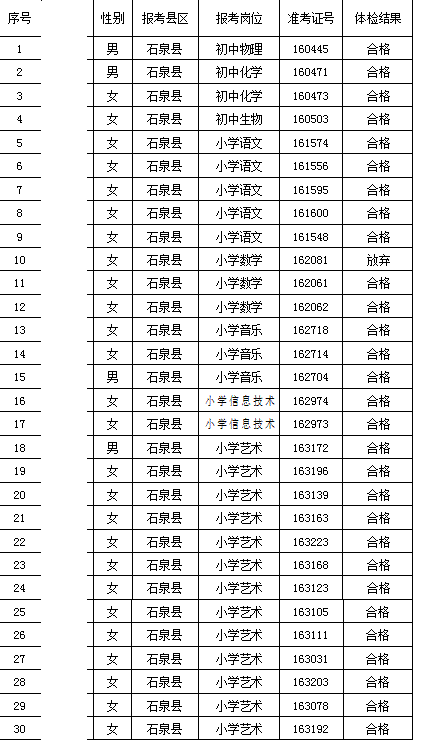 | 序号 | 性别 | 报考县区 | 报考岗位 | 准考证号 | 体检结果 |
|---|---|---|---|---|---|
| 1 | 男 | 石泉县 | 初中物理 | 160445 | 合格 |
| 2 | 男 | 石泉县 | 初中化学 | 160471 | 合格 |
| 3 | 女 | 石泉县 | 初中化学 | 160473 | 合格 |
| 4 | 女 | 石泉县 | 初中生物 | 160503 | 合格 |
| 5 | 女 | 石泉县 | 小学语文 | 161574 | 合格 |
| 6 | 女 | 石泉县 | 小学语文 | 161556 | 合格 |
| 7 | 女 | 石泉县 | 小学语文 | 161595 | 合格 |
| 8 | 女 | 石泉县 | 小学语文 | 161600 | 合格 |
| 9 | 女 | 石泉县 | 小学语文 | 161548 | 合格 |
| 10 | 女 | 石泉县 | 小学数学 | 162081 | 放弃 |
| 11 | 女 | 石泉县 | 小学数学 | 162061 | 合格 |
| 12 | 女 | 石泉县 | 小学数学 | 162062 | 合格 |
| 13 | 女 | 石泉县 | 小学音乐 | 162718 | 合格 |
| 14 | 女 | 石泉县 | 小学音乐 | 162714 | 合格 |
| 15 | 男 | 石泉县 | 小学音乐 | 162704 | 合格 |
| 16 | 女 | 石泉县 | 小学信息技术 | 162974 | 合格 |
| 17 | 女 | 石泉县 | 小学信息技术 | 162973 | 合格 |
| 18 | 男 | 石泉县 | 小学艺术 | 163172 | 合格 |
| 19 | 女 | 石泉县 | 小学艺术 | 163196 | 合格 |
| 20 | 女 | 石泉县 | 小学艺术 | 163139 | 合格 |
| 21 | 女 | 石泉县 | 小学艺术 | 163163 | 合格 |
| 22 | 女 | 石泉县 | 小学艺术 | 163223 | 合格 |
| 23 | 女 | 石泉县 | 小学艺术 | 163168 | 合格 |
| 24 | 女 | 石泉县 | 小学艺术 | 163123 | 合格 |
| 25 | 女 | 石泉县 | 小学艺术 | 163105 | 合格 |
| 26 | 女 | 石泉县 | 小学艺术 | 163111 | 合格 |
| 27 | 女 | 石泉县 | 小学艺术 | 163031 | 合格 |
| 28 | 女 | 石泉县 | 小学艺术 | 163203 | 合格 |
| 29 | 女 | 石泉县 | 小学艺术 | 163078 | 合格 |
| 30 | 女 | 石泉县 | 小学艺术 | 163192 | 合格 |